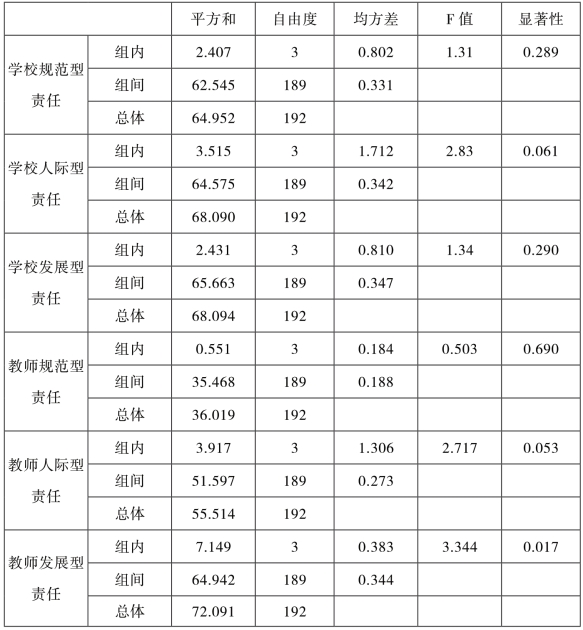 | | | 平方和 | 自由度 | 均方差 | F 值 | 显著性 |
|---|---|---|---|---|---|---|
| 学校规范型责任 | 组内 | 2.407 | 3 | 0.802 | 1.31 | 0.289 |
| | 组间 | 62.545 | 189 | 0.331 | | |
| | 总体 | 64.952 | 192 | | | |
| 学校人际型责任 | 组内 | 3.515 | 3 | 1.712 | 2.83 | 0.061 |
| | 组间 | 64.575 | 189 | 0.342 | | |
| | 总体 | 68.090 | 192 | | | |
| 学校发展型责任 | 组内 | 2.431 | 3 | 0.810 | 1.34 | 0.290 |
| | 组间 | 65.663 | 189 | 0.347 | | |
| | 总体 | 68.094 | 192 | | | |
| 教师规范型责任 | 组内 | 0.551 | 3 | 0.184 | 0.503 | 0.690 |
| | 组间 | 35.468 | 189 | 0.188 | | |
| | 总体 | 36.019 | 192 | | | |
| 教师人际型责任 | 组内 | 3.917 | 3 | 1.306 | 2.717 | 0.053 |
| | 组间 | 51.597 | 189 | 0.273 | | |
| | 总体 | 55.514 | 192 | | | |
| 教师发展型责任 | 组内 | 7.149 | 3 | 0.383 | 3.344 | 0.017 |
| | 组间 | 64.942 | 189 | 0.344 | | |
| | 总体 | 72.091 | 192 | | | |